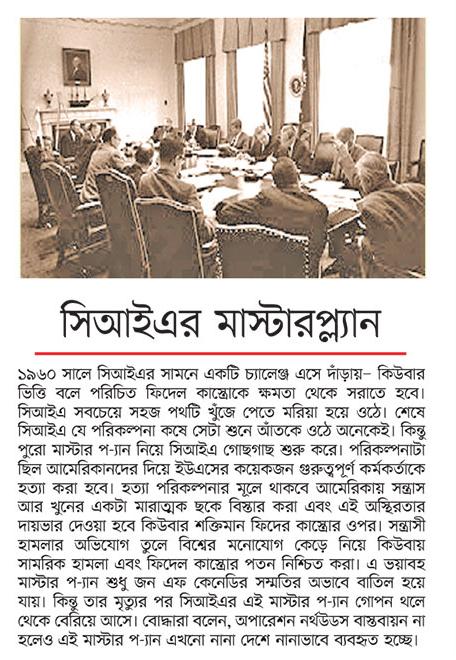 সিআইএর মাস্টারপ্ল্যান

১৯৬০ সালে সিআইএর সামনে একটি চ্যালেঞ্জ এসে দাঁড়ায়– কিউবার ভিত্তি বলে পরিচিত ফিদেল কাস্ত্রোকে ক্ষমতা থেকে সরাতে হবে। সিআইএ সবচেয়ে সহজ পথটি খুঁজে পেতে মরিয়া হয়ে ওঠে। শেষে সিআইএ যে পরিকল্পনা কষে সেটা শুনে আঁতকে ওঠে অনেকেই। কিন্তু পুরো মাস্টার প-্যান নিয়ে সিআইএ গোছগাছ শুরু করে। পরিকল্পনাটা ছিল আমেরিকানদের দিয়ে ইউএসের কয়েকজন গুরুত্বপূর্ণ কর্মকর্তাকে হত্যা করা হবে। হত্যা পরিকল্পনার মূলে থাকবে আমেরিকায় সন্ত্রাস আর খুনের একটা মারাত্মক ছকে বিস্তার করা এবং এই অস্থিরতার দায়ভার দেওয়া হবে কিউবার শক্তিমান ফিদের কাস্ত্রোর ওপর। সন্ত্রাসী হামলার অভিযোগ তুলে বিশ্বের মনোযোগ কেড়ে নিয়ে কিউবায় সামরিক হামলা এবং ফিদেল কাস্ত্রোর পতন নিশ্চিত করা। এ ভয়াবহ মাস্টার প-্যান শুধু জন এফ কেনেডির সম্মতির অভাবে বাতিল হয়ে যায়। কিন্তু তার মৃত্যুর পর সিআইএর এই মাস্টার প-্যান গোপন থলে থেকে বেরিয়ে আসে। বোদ্ধারা বলেন, অপারেশন নর্থউডস বাস্তবায়ন না হলেও এই মাস্টার প-্যান এখনো নানা দেশে নানাভাবে ব্যবহৃত হচ্ছে।